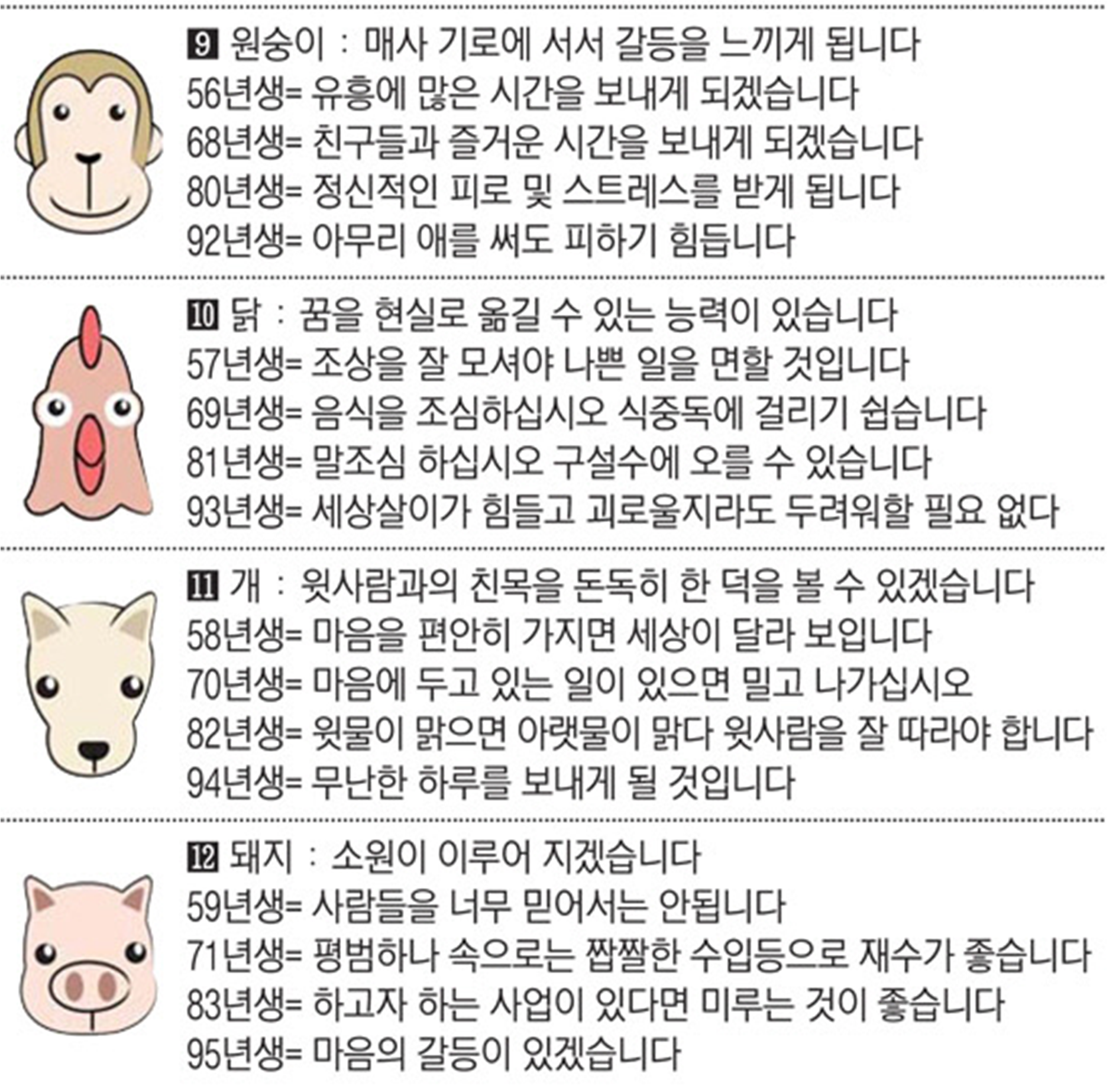 9 원숭이 : 매사 기로에 서서 갈등을 느끼게 됩니다
56년생= 유흥에 많은 시간을 보내게 되겠습니다
68년생= 친구들과 즐거운 시간을 보내게 되겠습니다
80년생= 정신적인 피로 및 스트레스를 받게 됩니다
92년생= 아무리 애를 써도 피하기 힘듭니다

10 닭 : 꿈을 현실로 옮길 수 있는 능력이 있습니다
57년생= 조상을 잘 모셔야 나쁜 일을 면할 것입니다
69년생= 음식을 조심하십시오 식중독에 걸리기 쉽습니다
81년생= 말조심 하십시오 구설수에 오를 수 있습니다
93년생= 세상살이가 힘들고 괴로울지라도 두려워할 필요 없다

11 개 : 윗사람과의 친목을 돈독히 한 덕을 볼 수 있겠습니다
58년생= 마음을 편안히 가지면 세상이 달라 보입니다
70년생= 마음에 두고 있는 일이 있으면 밀고 나가십시오
82년생= 윗물이 맑으면 아랫물이 맑다 윗사람을 잘 따라야 합니다
94년생= 무난한 하루를 보내게 될 것입니다

12 돼지 : 소원이 이루어 지겠습니다
59년생= 사람들을 너무 믿어서는 안됩니다
71년생= 평범하나 속으로는 짭짤한 수입등으로 재수가 좋습니다
83년생= 하고자 하는 사업이 있다면 미루는 것이 좋습니다
95년생= 마음의 갈등이 있겠습니다